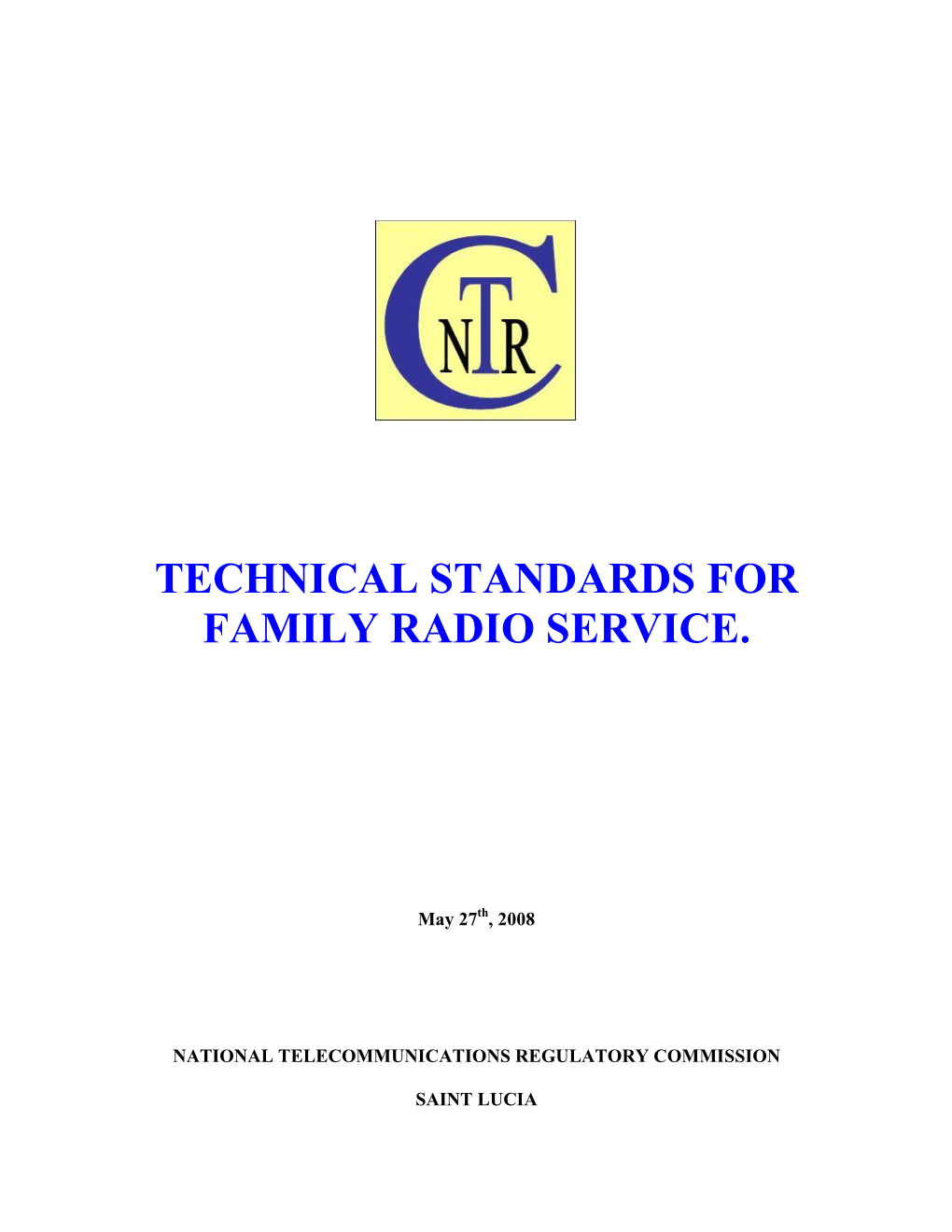 NTRC

TECHNICAL STANDARDS FOR FAMILY RADIO SERVICE.

May 27th, 2008

NATIONAL TELECOMMUNICATIONS REGULATORY COMMISSION

SAINT LUCIA